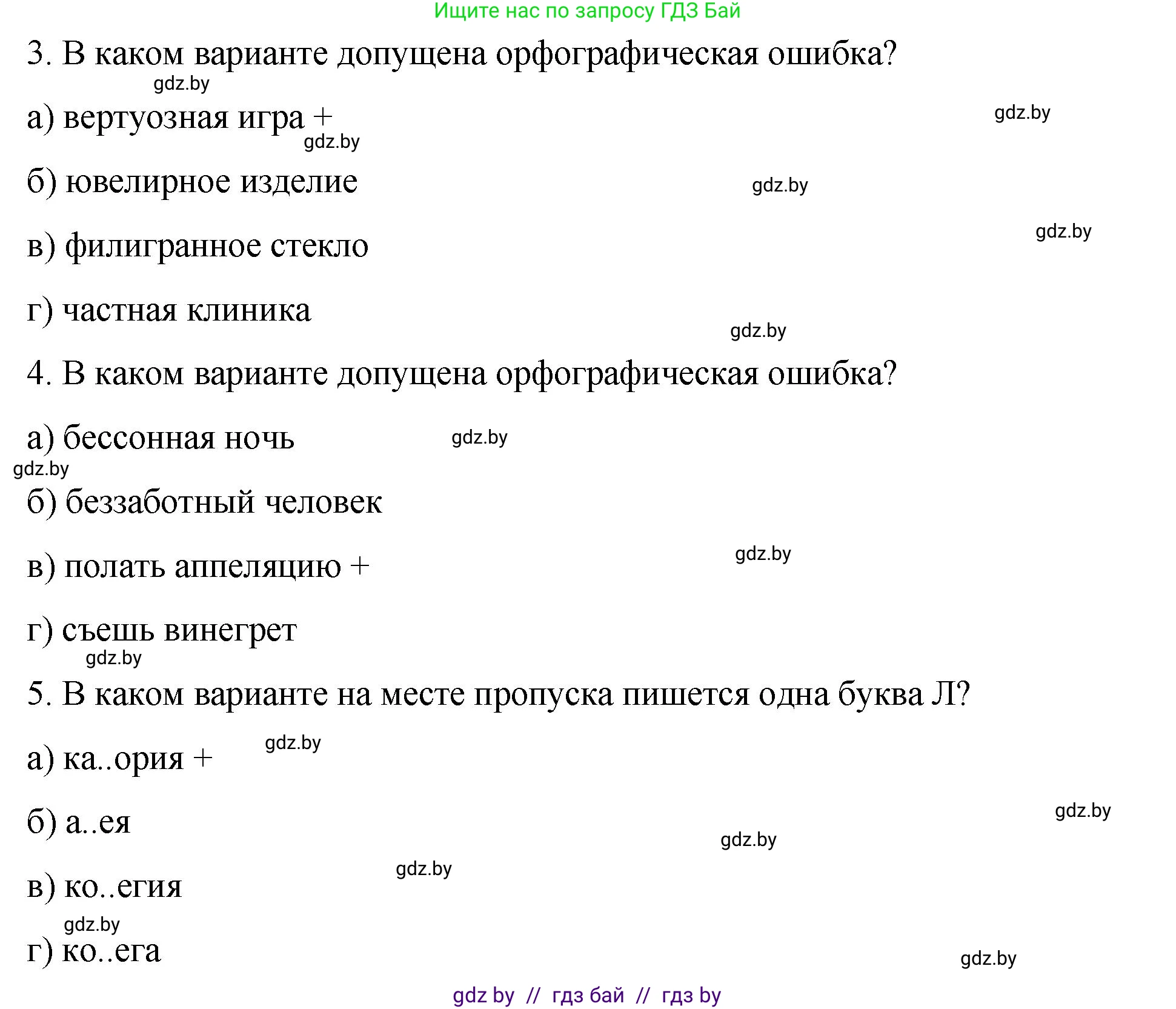 Ищите нас по запросу ГДЗ Бай

3. В каком варианте допущена орфографическая ошибка?

gdz.by

а) вертуозная игра +

gdz.by

gdz.by

б) ювелирное изделие

gdz.by

в) филигранное стекло

gdz.by

г) частная клиника

gdz.by

4. В каком варианте допущена орфографическая ошибка?

а) бессонная ночь

gdz.by

gdz.by

б) беззаботный человек

в) полать аппеляцию +

gdz.by

г) съешь винегрет

gdz.by

5. В каком варианте на месте пропуска пишется одна буква Л?

а) ка..ория +

gdz.by

б) а..ея

gdz.by

gdz.by

в) ко..егия

gdz.by

gdz.by

г) ко..ега

gdz.by

gdz by // гдз бай // гдз by